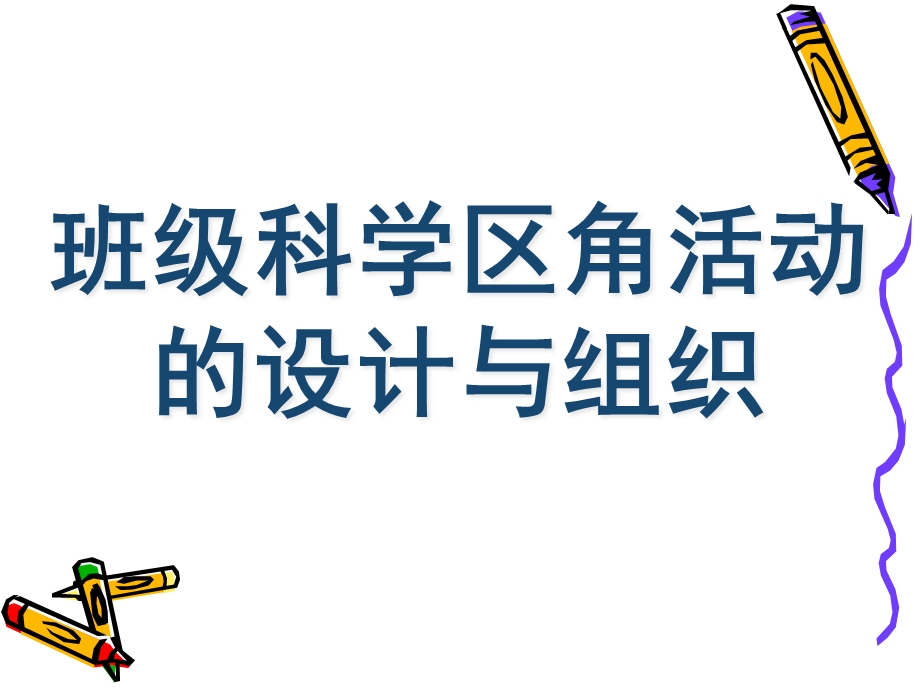 班级科学区角活动的设计与组织